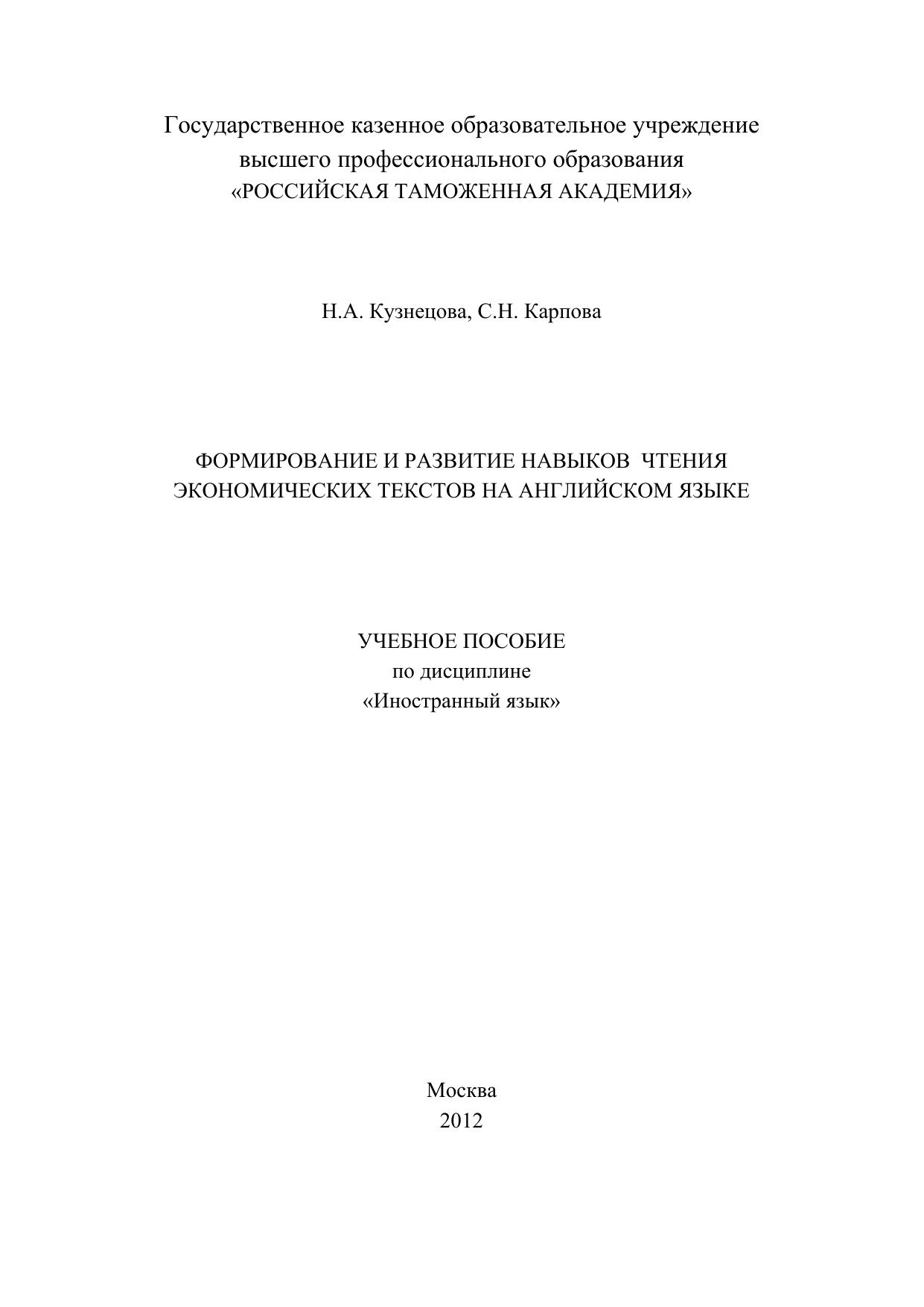 Государственное казенное образовательное учреждение высшего профессионального образования «РОССИЙСКАЯ ТАМОЖЕННАЯ АКАДЕМИЯ»

Н.А. Кузнецова, С.Н. Карпова

ФОРМИРОВАНИЕ И РАЗВИТИЕ НАВЫКОВ ЧТЕНИЯ ЭКОНОМИЧЕСКИХ ТЕКСТОВ НА АНГЛИЙСКОМ ЯЗЫКЕ

УЧЕБНОЕ ПОСОБИЕ
по дисциплине
«Иностранный язык»

Москва
2012